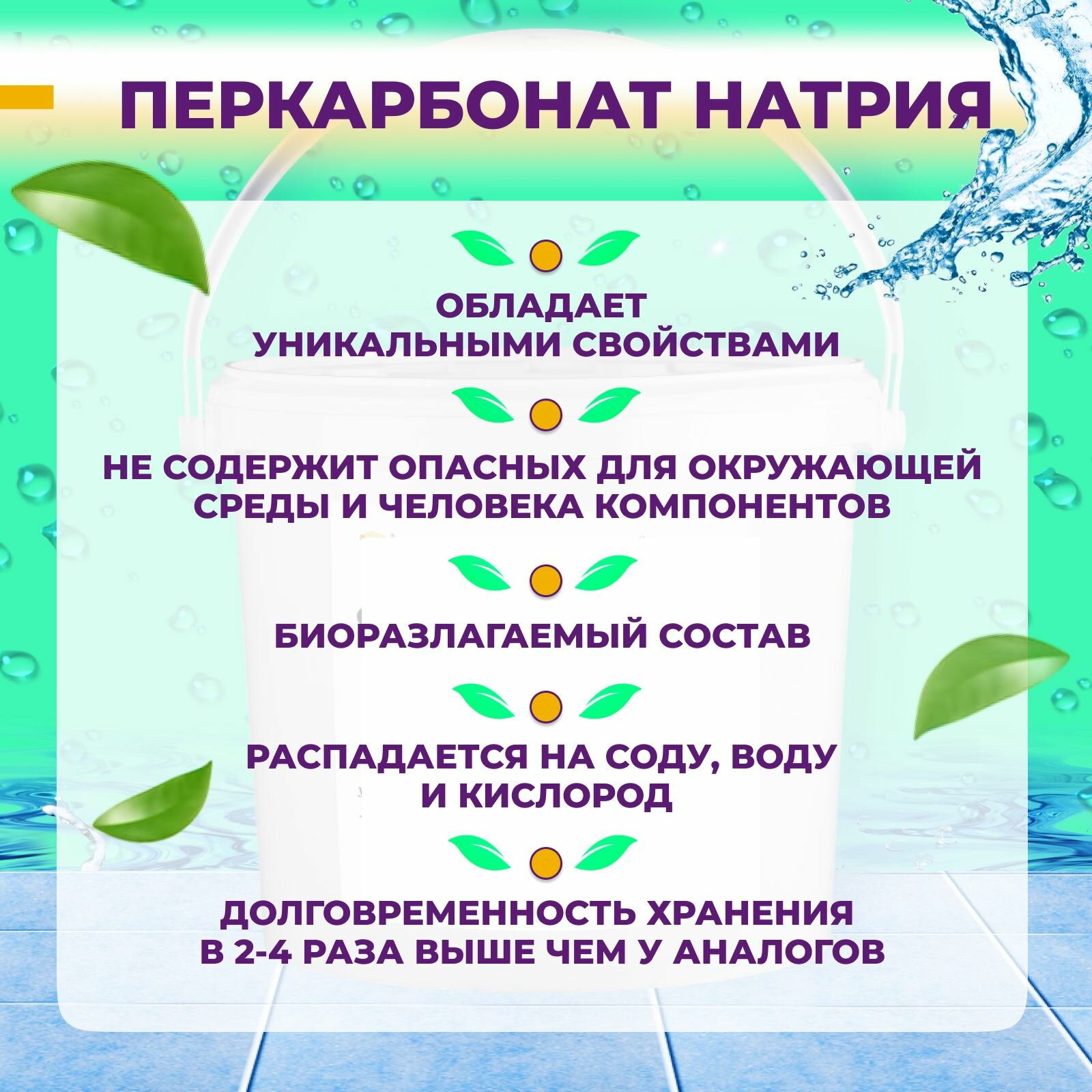 ПЕРКАРБОНАТ НАТРИЯ

ОБЛАДАЕТ УНИКАЛЬНЫМИ СВОЙСТВАМИ

НЕ СОДЕРЖИТ ОПАСНЫХ ДЛЯ ОКРУЖАЮЩЕЙ СРЕДЫ И ЧЕЛОВЕКА КОМПОНЕНТОВ

БИОРАЗЛАГАЕМЫЙ СОСТАВ

РАСПАДАЕТСЯ НА СОДУ, ВОДУ И КИСЛОРОД

ДОЛГОВРЕМЕННОСТЬ ХРАНЕНИЯ В 2-4 РАЗА ВЫШЕ ЧЕМ У АНАЛОГОВ